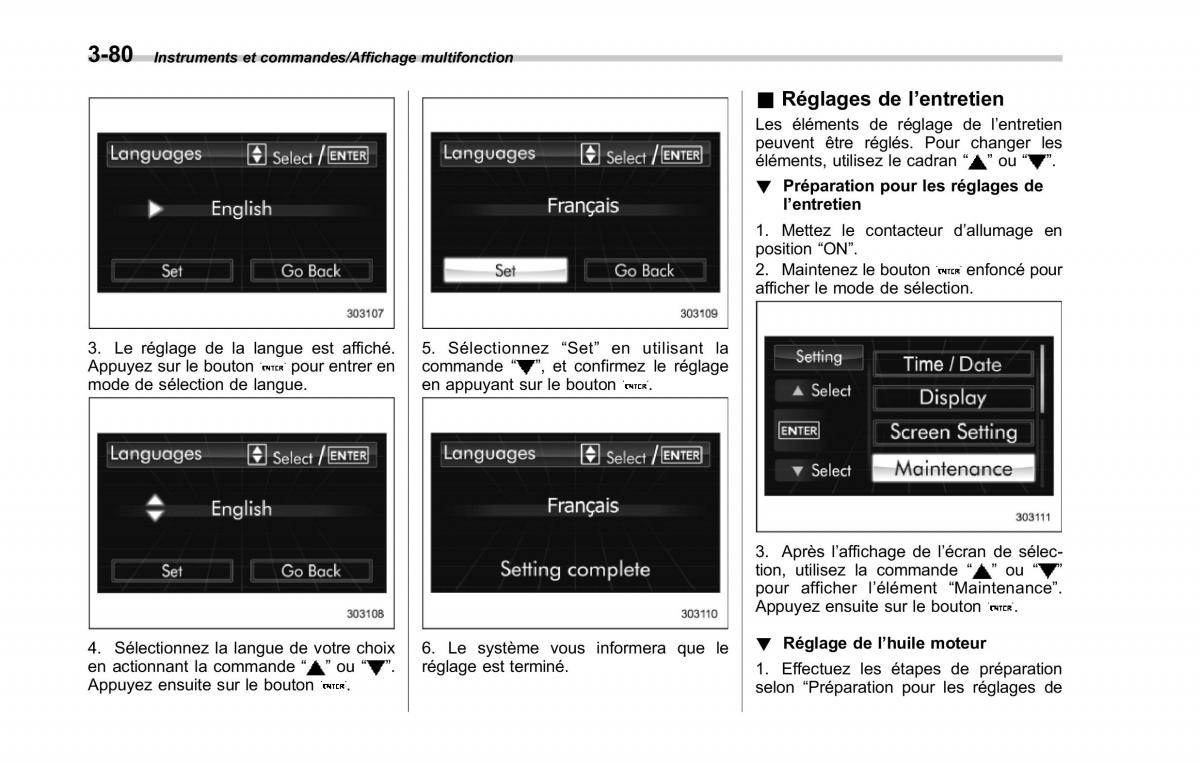 3-80 Instruments et commandes/Affichage multifonction

Languages Select / ENTER

English

Set Go Back

303107

3. Le réglage de la langue est affiché. Appuyez sur le bouton ENTER pour entrer en mode de sélection de langue.

Languages Select / ENTER

English

Set Go Back

303108

4. Sélectionnez la langue de votre choix en actionnant la commande "▲" ou "▼". Appuyez ensuite sur le bouton ENTER.

Languages Select / ENTER

Français

Set Go Back

303109

5. Sélectionnez "Set" en utilisant la commande "▼", et confirmez le réglage en appuyant sur le bouton ENTER.

Languages Select / ENTER

Français

Setting complete

303110

6. Le système vous informera que le réglage est terminé.

■ Réglages de l'entretien

Les éléments de réglage de l'entretien peuvent être réglés. Pour changer les éléments, utilisez le cadran "▲" ou "▼".

▼ Préparation pour les réglages de l'entretien

1. Mettez le contacteur d'allumage en position "ON".

2. Maintenez le bouton ENTER enfoncé pour afficher le mode de sélection.

Setting

▲ Select

ENTER

▼ Select

Time / Date

Display

Screen Setting

Maintenance

303111

3. Après l'affichage de l'écran de sélection, utilisez la commande "▲" ou "▼" pour afficher l'élément "Maintenance". Appuyez ensuite sur le bouton ENTER.

▼ Réglage de l'huile moteur

1. Effectuez les étapes de préparation selon "Préparation pour les réglages de